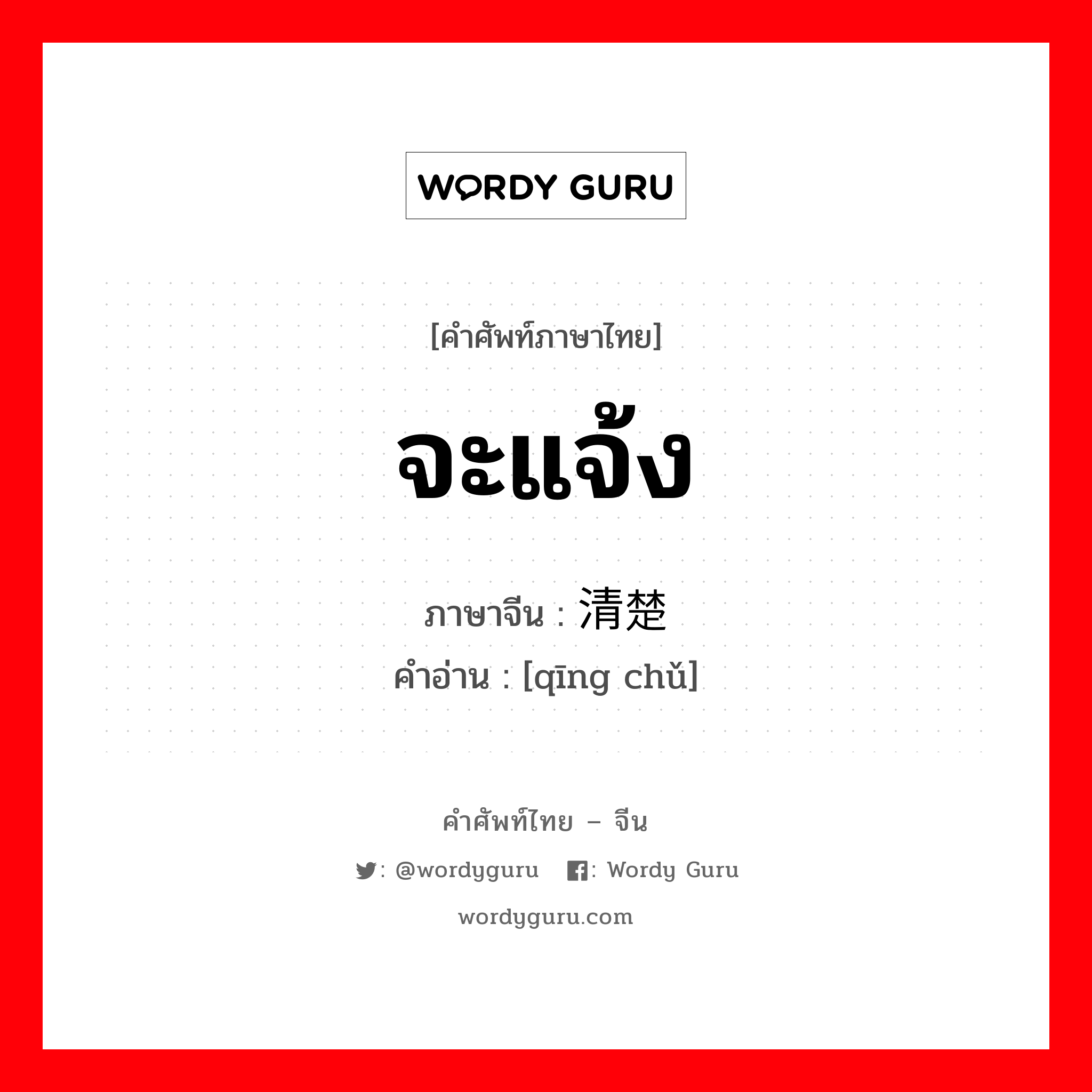 WORDY GURU

[คำศัพท์ภาษาไทย]

จะแจ้ง

ภาษาจีน : 清楚

คำอ่าน : [qīng chǔ]

คำศัพท์ไทย – จีน

: @wordyguru : Wordy Guru

wordyguru.com